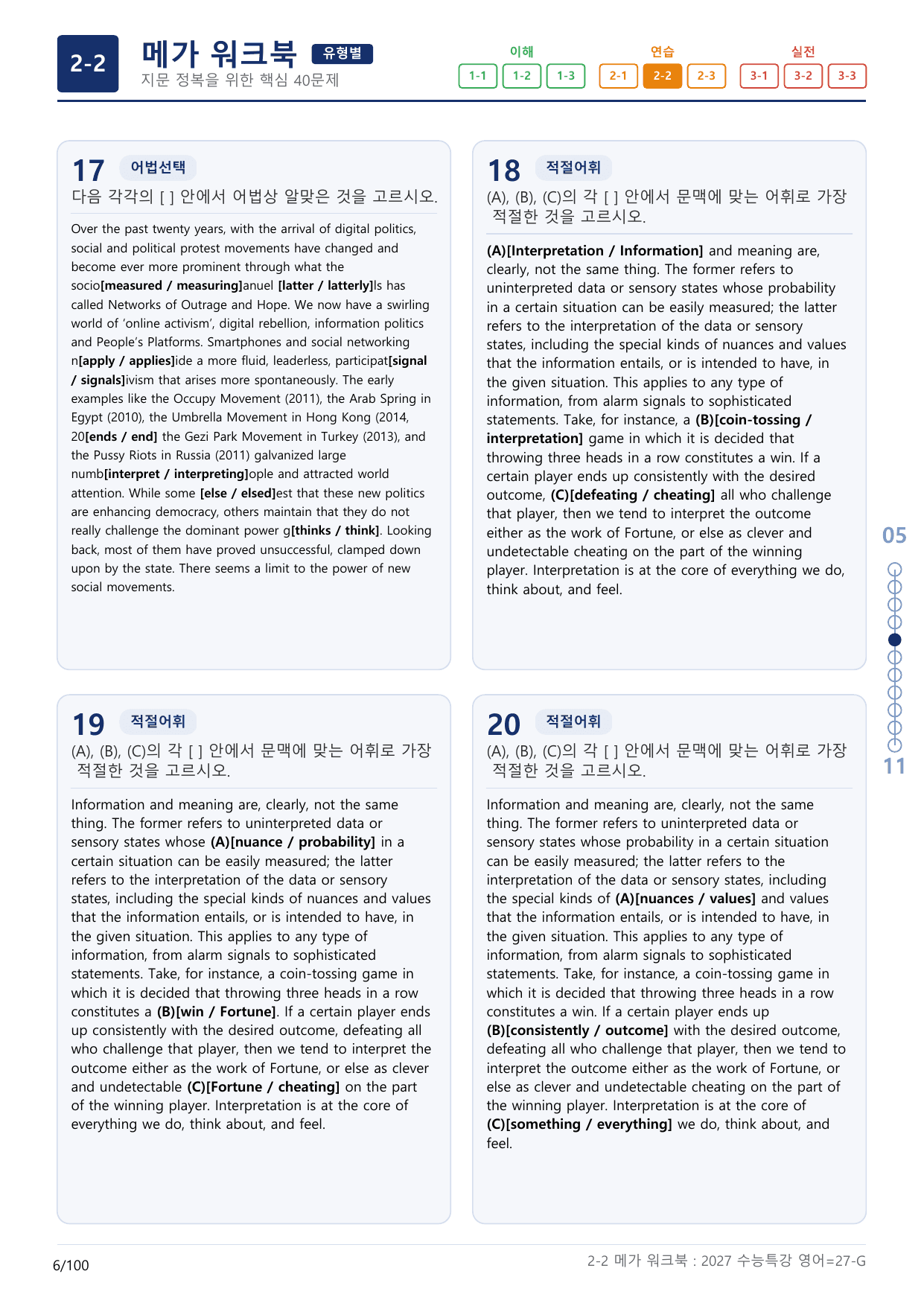 2-2

메가 워크북 유형별

지문 정복을 위한 핵심 40문제

이해
1-1 1-2 1-3

연습
2-1 2-2 2-3

실전
3-1 3-2 3-3

17 어법선택

다음 각각의 [ ] 안에서 어법상 알맞은 것을 고르시오.

Over the past twenty years, with the arrival of digital politics, social and political protest movements have changed and become ever more prominent through what the socio[measured / measuring]anuel [latter / latterly]ls has called Networks of Outrage and Hope. We now have a swirling world of 'online activism', digital rebellion, information politics and People's Platforms. Smartphones and social networking n[apply / applies]ide a more fluid, leaderless, participat[signal / signals]ivism that arises more spontaneously. The early examples like the Occupy Movement (2011), the Arab Spring in Egypt (2010), the Umbrella Movement in Hong Kong (2014, 20[ends / end] the Gezi Park Movement in Turkey (2013), and the Pussy Riots in Russia (2011) galvanized large numb[interpret / interpreting]ople and attracted world attention. While some [else / elsed]est that these new politics are enhancing democracy, others maintain that they do not really challenge the dominant power g[thinks / think]. Looking back, most of them have proved unsuccessful, clamped down upon by the state. There seems a limit to the power of new social movements.

18 적절어휘

(A), (B), (C)의 각 [ ] 안에서 문맥에 맞는 어휘로 가장 적절한 것을 고르시오.

(A)[Interpretation / Information] and meaning are, clearly, not the same thing. The former refers to uninterpreted data or sensory states whose probability in a certain situation can be easily measured; the latter refers to the interpretation of the data or sensory states, including the special kinds of nuances and values that the information entails, or is intended to have, in the given situation. This applies to any type of information, from alarm signals to sophisticated statements. Take, for instance, a (B)[coin-tossing / interpretation] game in which it is decided that throwing three heads in a row constitutes a win. If a certain player ends up consistently with the desired outcome, (C)[defeating / cheating] all who challenge that player, then we tend to interpret the outcome either as the work of Fortune, or else as clever and undetectable cheating on the part of the winning player. Interpretation is at the core of everything we do, think about, and feel.

19 적절어휘

(A), (B), (C)의 각 [ ] 안에서 문맥에 맞는 어휘로 가장 적절한 것을 고르시오.

Information and meaning are, clearly, not the same thing. The former refers to uninterpreted data or sensory states whose (A)[nuance / probability] in a certain situation can be easily measured; the latter refers to the interpretation of the data or sensory states, including the special kinds of nuances and values that the information entails, or is intended to have, in the given situation. This applies to any type of information, from alarm signals to sophisticated statements. Take, for instance, a coin-tossing game in which it is decided that throwing three heads in a row constitutes a (B)[win / Fortune]. If a certain player ends up consistently with the desired outcome, defeating all who challenge that player, then we tend to interpret the outcome either as the work of Fortune, or else as clever and undetectable (C)[Fortune / cheating] on the part of the winning player. Interpretation is at the core of everything we do, think about, and feel.

20 적절어휘

(A), (B), (C)의 각 [ ] 안에서 문맥에 맞는 어휘로 가장 적절한 것을 고르시오.

Information and meaning are, clearly, not the same thing. The former refers to uninterpreted data or sensory states whose probability in a certain situation can be easily measured; the latter refers to the interpretation of the data or sensory states, including the special kinds of (A)[nuances / values] and values that the information entails, or is intended to have, in the given situation. This applies to any type of information, from alarm signals to sophisticated statements. Take, for instance, a coin-tossing game in which it is decided that throwing three heads in a row constitutes a win. If a certain player ends up (B)[consistently / outcome] with the desired outcome, defeating all who challenge that player, then we tend to interpret the outcome either as the work of Fortune, or else as clever and undetectable cheating on the part of the winning player. Interpretation is at the core of (C)[something / everything] we do, think about, and feel.

05
11

6/100

2-2 메가 워크북 : 2027 수능특강 영어=27-G